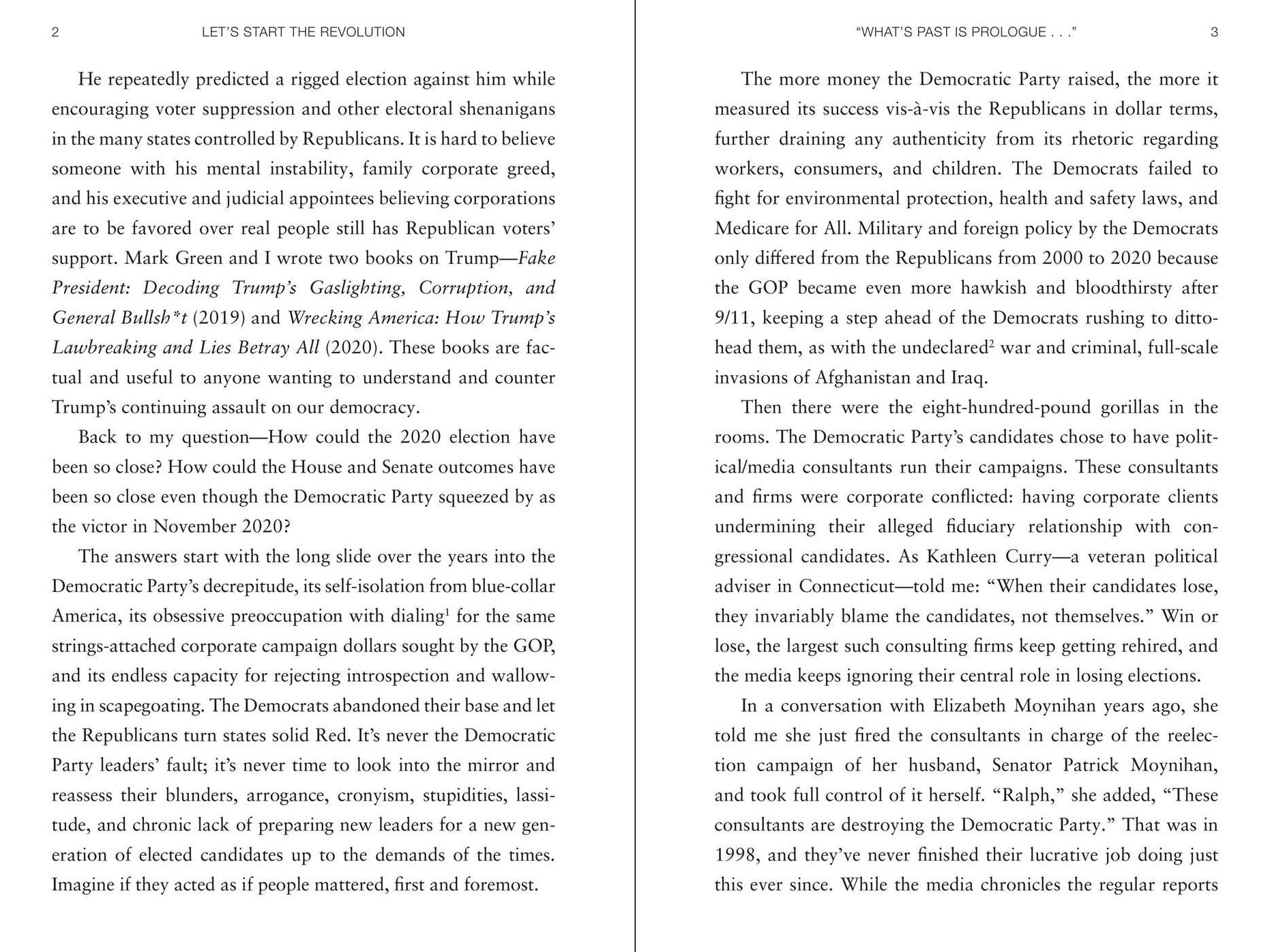 2 LET'S START THE REVOLUTION

He repeatedly predicted a rigged election against him while encouraging voter suppression and other electoral shenanigans in the many states controlled by Republicans. It is hard to believe someone with his mental instability, family corporate greed, and his executive and judicial appointees believing corporations are to be favored over real people still has Republican voters' support. Mark Green and I wrote two books on Trump—Fake President: Decoding Trump's Gaslighting, Corruption, and General Bullsh*t (2019) and Wrecking America: How Trump's Lawbreaking and Lies Betray All (2020). These books are factual and useful to anyone wanting to understand and counter Trump's continuing assault on our democracy.

Back to my question—How could the 2020 election have been so close? How could the House and Senate outcomes have been so close even though the Democratic Party squeezed by as the victor in November 2020?

The answers start with the long slide over the years into the Democratic Party's decrepitude, its self-isolation from blue-collar America, its obsessive preoccupation with dialing$^{1}$ for the same strings-attached corporate campaign dollars sought by the GOP, and its endless capacity for rejecting introspection and wallowing in scapegoating. The Democrats abandoned their base and let the Republicans turn states solid Red. It's never the Democratic Party leaders' fault; it's never time to look into the mirror and reassess their blunders, arrogance, cronyism, stupidities, lassitude, and chronic lack of preparing new leaders for a new generation of elected candidates up to the demands of the times. Imagine if they acted as if people mattered, first and foremost.

"WHAT'S PAST IS PROLOGUE . . ." 3

The more money the Democratic Party raised, the more it measured its success vis-à-vis the Republicans in dollar terms, further draining any authenticity from its rhetoric regarding workers, consumers, and children. The Democrats failed to fight for environmental protection, health and safety laws, and Medicare for All. Military and foreign policy by the Democrats only differed from the Republicans from 2000 to 2020 because the GOP became even more hawkish and bloodthirsty after 9/11, keeping a step ahead of the Democrats rushing to dittohead them, as with the undeclared$^{2}$ war and criminal, full-scale invasions of Afghanistan and Iraq.

Then there were the eight-hundred-pound gorillas in the rooms. The Democratic Party's candidates chose to have political/media consultants run their campaigns. These consultants and firms were corporate conflicted: having corporate clients undermining their alleged fiduciary relationship with congressional candidates. As Kathleen Curry—a veteran political adviser in Connecticut—told me: "When their candidates lose, they invariably blame the candidates, not themselves." Win or lose, the largest such consulting firms keep getting rehired, and the media keeps ignoring their central role in losing elections.

In a conversation with Elizabeth Moynihan years ago, she told me she just fired the consultants in charge of the reelection campaign of her husband, Senator Patrick Moynihan, and took full control of it herself. "Ralph," she added, "These consultants are destroying the Democratic Party." That was in 1998, and they've never finished their lucrative job doing just this ever since. While the media chronicles the regular reports